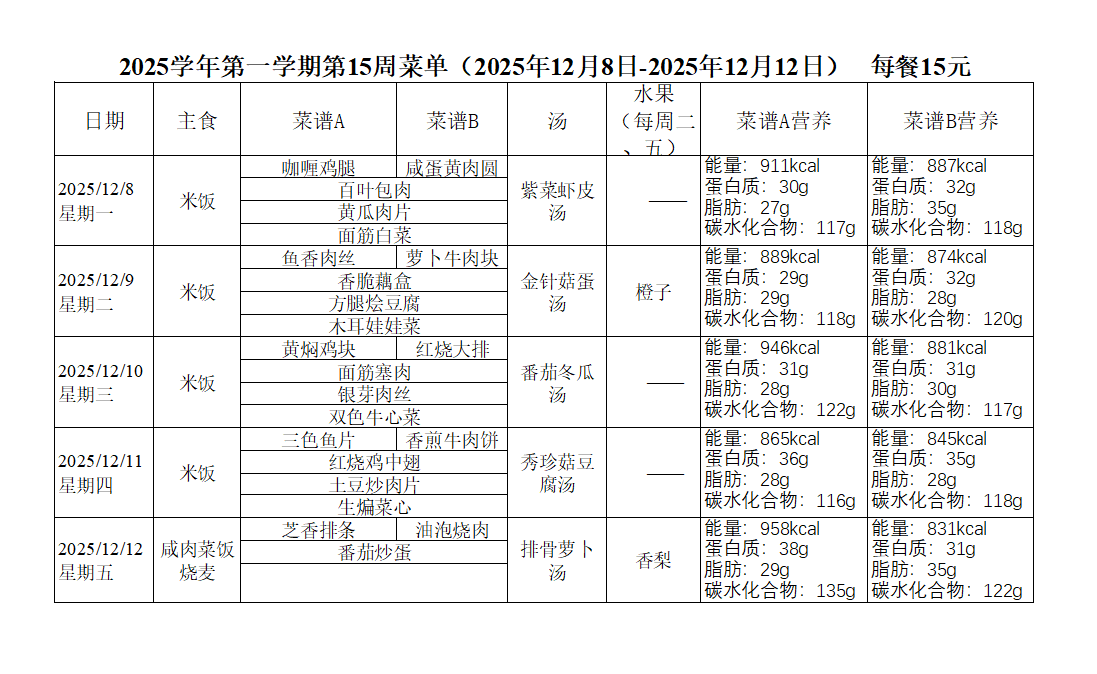 2025学年第一学期第15周菜单（2025年12月8日-2025年12月12日）　每餐15元

| 日期 | 主食 | 菜谱A | 菜谱B | 汤 | 水果（每周二、五） | 菜谱A营养 | 菜谱B营养 |
|---|---|---|---|---|---|---|---|
| 2025/12/8 星期一 | 米饭 | 咖喱鸡腿 | 咸蛋黄肉圆 | 紫菜虾皮汤 | —— | 能量：911kcal 蛋白质：30g 脂肪：27g 碳水化合物：117g | 能量：887kcal 蛋白质：32g 脂肪：35g 碳水化合物：118g |
| | | 百叶包肉 | | | | | |
| | | 黄瓜肉片 | | | | | |
| | | 面筋白菜 | | | | | |
| 2025/12/9 星期二 | 米饭 | 鱼香肉丝 | 萝卜牛肉块 | 金针菇蛋汤 | 橙子 | 能量：889kcal 蛋白质：29g 脂肪：29g 碳水化合物：118g | 能量：874kcal 蛋白质：32g 脂肪：28g 碳水化合物：120g |
| | | 香脆藕盒 | | | | | |
| | | 方腿烩豆腐 | | | | | |
| | | 木耳娃娃菜 | | | | | |
| 2025/12/10 星期三 | 米饭 | 黄焖鸡块 | 红烧大排 | 番茄冬瓜汤 | —— | 能量：946kcal 蛋白质：31g 脂肪：28g 碳水化合物：122g | 能量：881kcal 蛋白质：31g 脂肪：30g 碳水化合物：117g |
| | | 面筋塞肉 | | | | | |
| | | 银芽肉丝 | | | | | |
| | | 双色牛心菜 | | | | | |
| 2025/12/11 星期四 | 米饭 | 三色鱼片 | 香煎牛肉饼 | 秀珍菇豆腐汤 | —— | 能量：865kcal 蛋白质：36g 脂肪：28g 碳水化合物：116g | 能量：845kcal 蛋白质：35g 脂肪：28g 碳水化合物：118g |
| | | 红烧鸡中翅 | | | | | |
| | | 土豆炒肉片 | | | | | |
| | | 生煸菜心 | | | | | |
| 2025/12/12 星期五 | 咸肉菜饭 烧麦 | 芝香排条 | 油泡烧肉 | 排骨萝卜汤 | 香梨 | 能量：958kcal 蛋白质：38g 脂肪：29g 碳水化合物：135g | 能量：831kcal 蛋白质：31g 脂肪：35g 碳水化合物：122g |
| | | 番茄炒蛋 | | | | | |